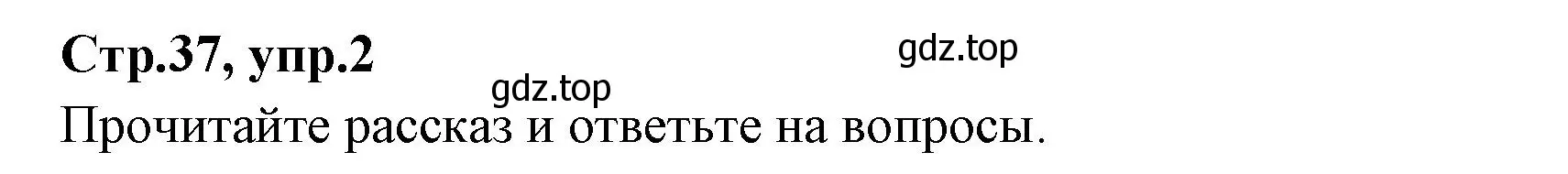 Стр.37, упр.2

gdz.top

gdz.top

Прочитайте рассказ и ответьте на вопросы.